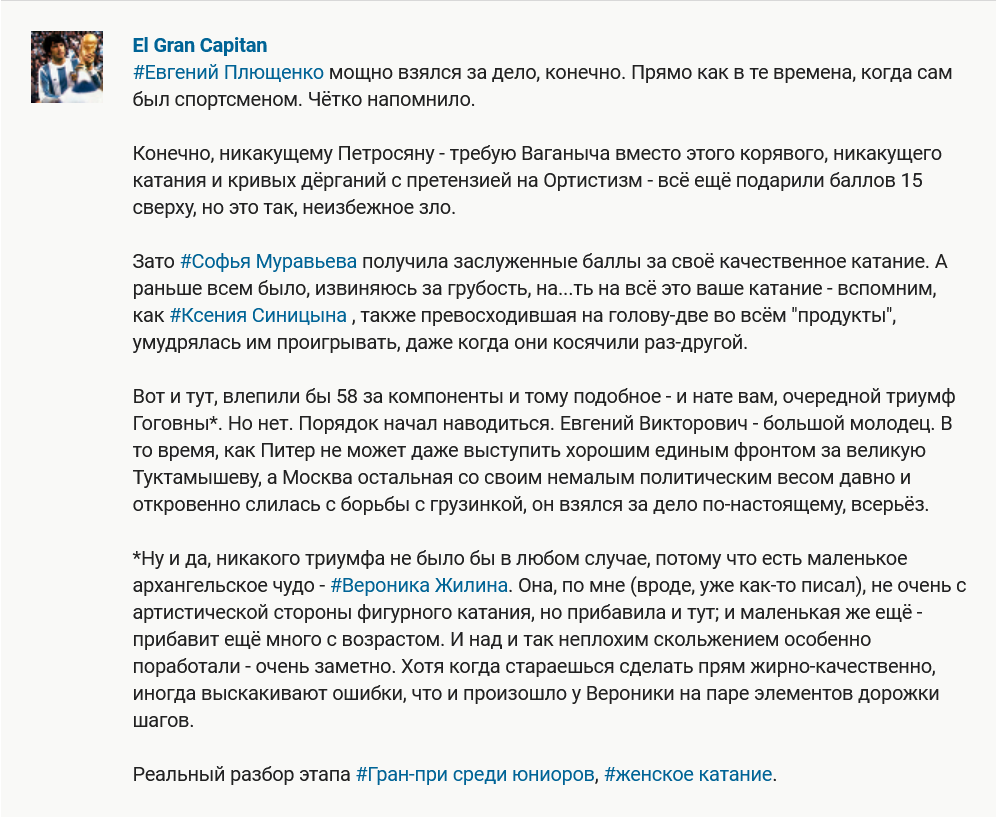 El Gran Capitan
#Евгений Плющенко мощно взялся за дело, конечно. Прямо как в те времена, когда сам был спортсменом. Чётко напомнило.

Конечно, никакущему Петросяну - требую Ваганыча вместо этого корявого, никакущего катания и кривых дёрганий с претензией на Ортистизм - всё ещё подарили баллов 15 сверху, но это так, неизбежное зло.

Зато #Софья Муравьева получила заслуженные баллы за своё качественное катание. А раньше всем было, извиняюсь за грубость, на...ть на всё это ваше катание - вспомним, как #Ксения Синицына , также превосходившая на голову-две во всём "продукты", умудрялась им проигрывать, даже когда они косячили раз-другой.

Вот и тут, влепили бы 58 за компоненты и тому подобное - и нате вам, очередной триумф Гоговны*. Но нет. Порядок начал наводиться. Евгений Викторович - большой молодец. В то время, как Питер не может даже выступить хорошим единым фронтом за великую Туктамышеву, а Москва остальная со своим немалым политическим весом давно и откровенно слилась с борьбы с грузинкой, он взялся за дело по-настоящему, всерьёз.

*Ну и да, никакого триумфа не было бы в любом случае, потому что есть маленькое архангельское чудо - #Вероника Жилина. Она, по мне (вроде, уже как-то писал), не очень с артистической стороны фигурного катания, но прибавила и тут; и маленькая же ещё - прибавит ещё много с возрастом. И над и так неплохим скольжением особенно поработали - очень заметно. Хотя когда стараешься сделать прям жирно-качественно, иногда выскакивают ошибки, что и произошло у Вероники на паре элементов дорожки шагов.

Реальный разбор этапа #Гран-при среди юниоров, #женское катание.